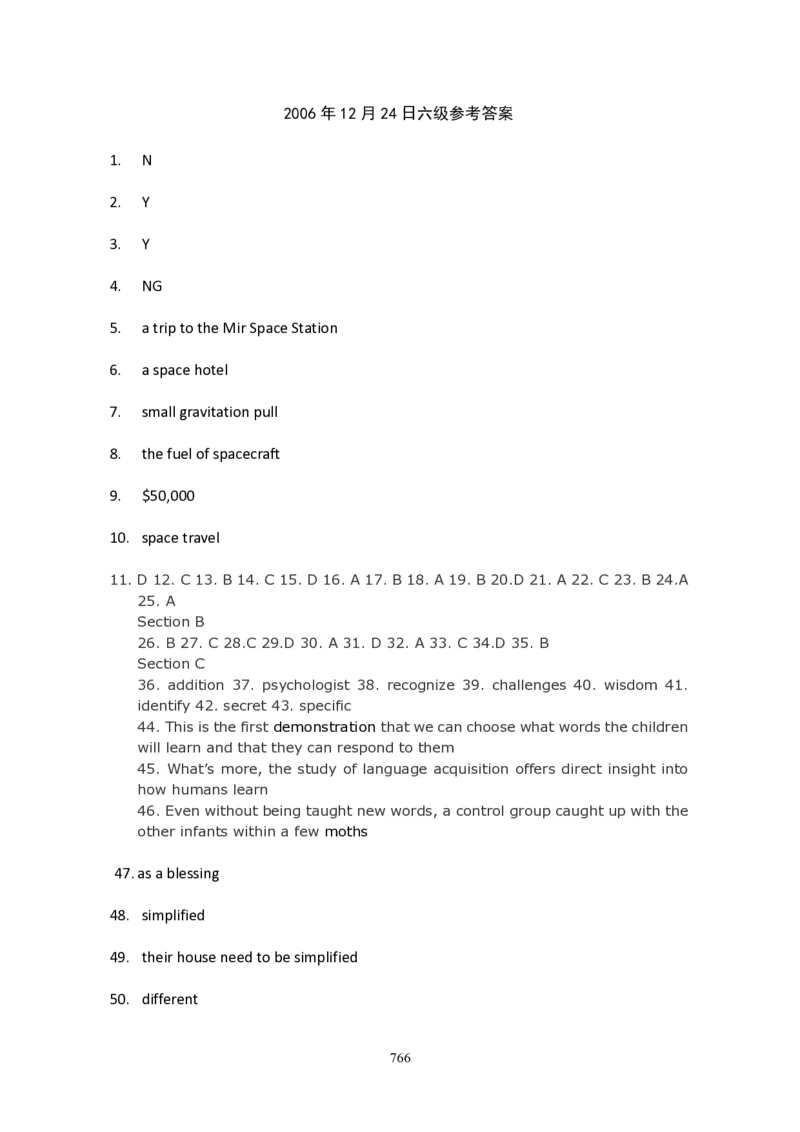 2006年12月24日六级参考答案

1. N

2. Y

3. Y

4. NG

5. a trip to the Mir Space Station

6. a space hotel

7. small gravitation pull

8. the fuel of spacecraft

9. $50,000

10. space travel

11. D 12. C 13. B 14. C 15. D 16. A 17. B 18. A 19. B 20.D 21. A 22. C 23. B 24.A 25. A
Section B
26. B 27. C 28.C 29.D 30. A 31. D 32. A 33. C 34.D 35. B
Section C
36. addition 37. psychologist 38. recognize 39. challenges 40. wisdom 41. identify 42. secret 43. specific
44. This is the first demonstration that we can choose what words the children will learn and that they can respond to them
45. What's more, the study of language acquisition offers direct insight into how humans learn
46. Even without being taught new words, a control group caught up with the other infants within a few moths

47. as a blessing

48. simplified

49. their house need to be simplified

50. different

766